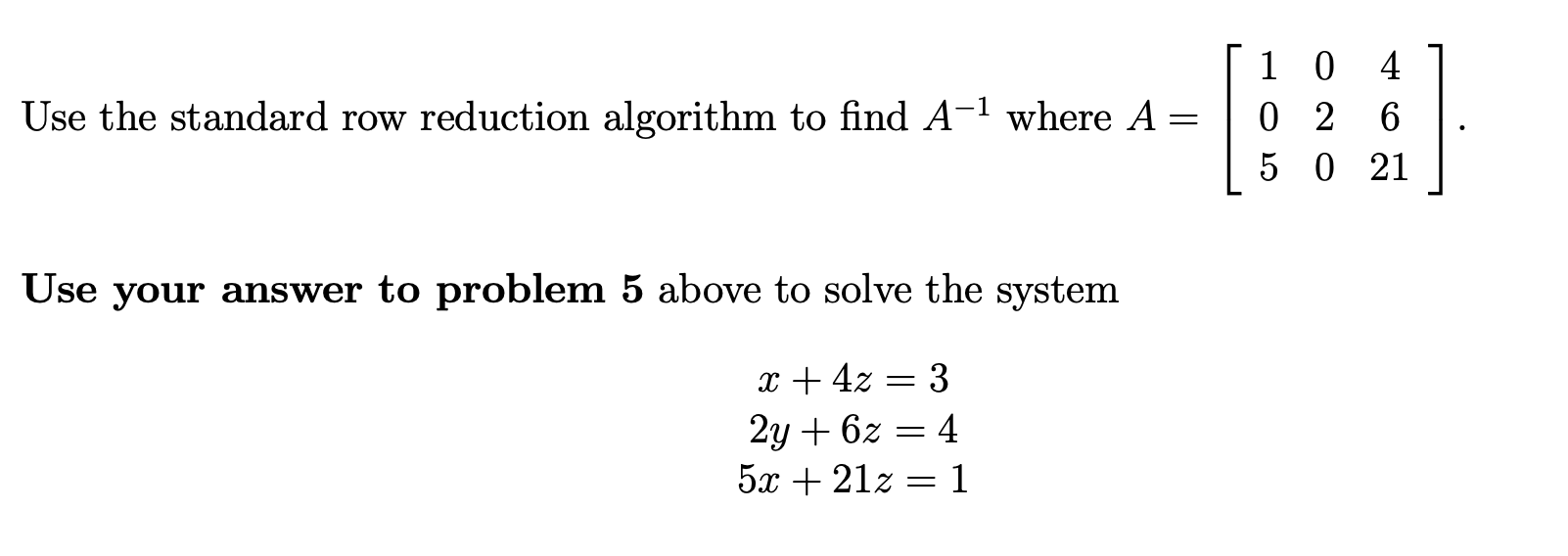 Use the standard row reduction algorithm to find $A^{-1}$ where $A = \begin{bmatrix} 1 & 0 & 4 \\ 0 & 2 & 6 \\ 5 & 0 & 21 \end{bmatrix}$.

**Use your answer to problem 5** above to solve the system

$x + 4z = 3$
$2y + 6z = 4$
$5x + 21z = 1$